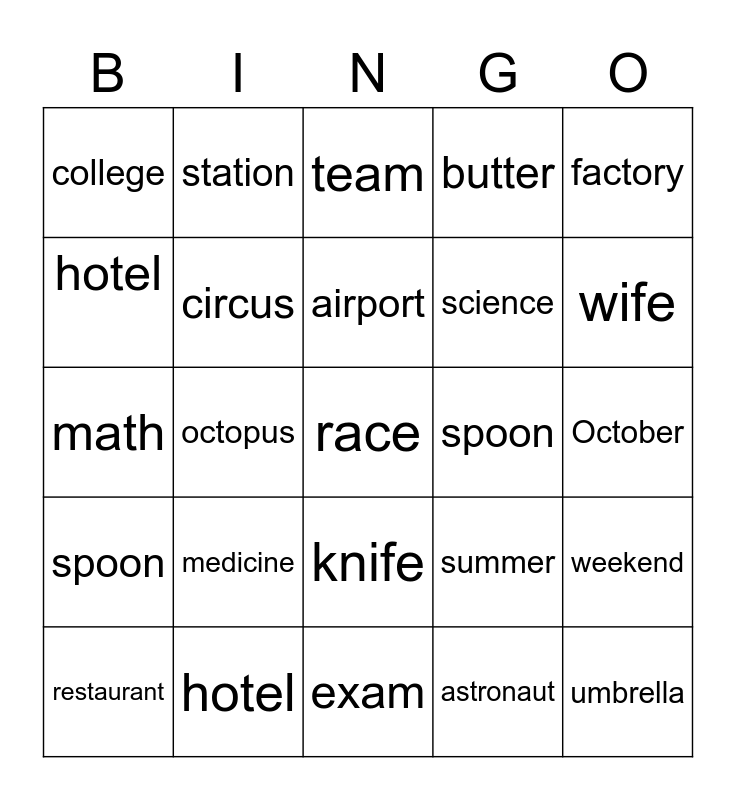 | B | I | N | G | O |
|---|---|---|---|---|
| college | station | team | butter | factory |
| hotel | circus | airport | science | wife |
| math | octopus | race | spoon | October |
| spoon | medicine | knife | summer | weekend |
| restaurant | hotel | exam | astronaut | umbrella |